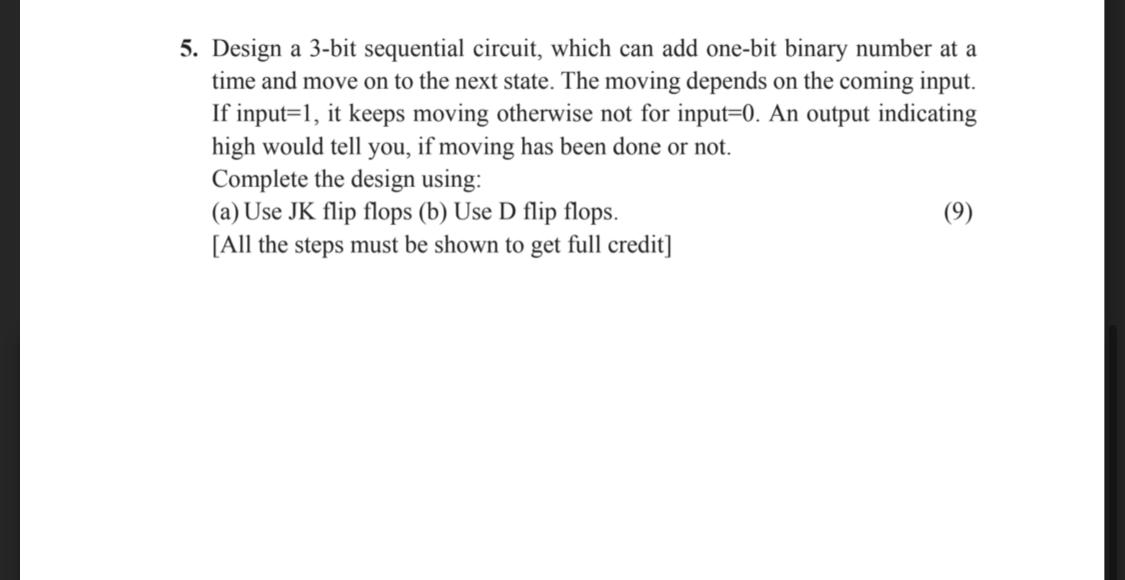 5. Design a 3-bit sequential circuit, which can add one-bit binary number at a time and move on to the next state. The moving depends on the coming input. If input=1, it keeps moving otherwise not for input=0. An output indicating high would tell you, if moving has been done or not.
Complete the design using:
(a) Use JK flip flops (b) Use D flip flops. (9)
[All the steps must be shown to get full credit]